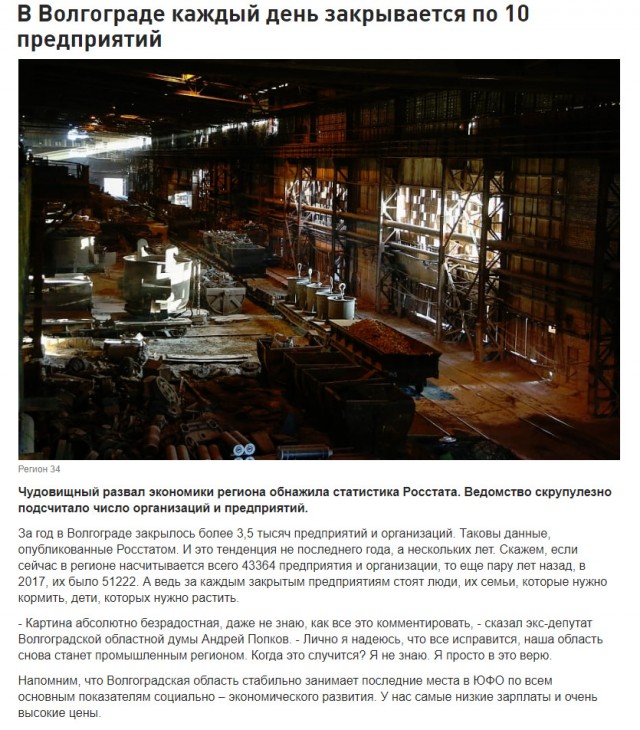 В Волгограде каждый день закрывается по 10 предприятий

Регион 34

Чудовищный развал экономики региона обнажила статистика Росстата. Ведомство скрупулезно подсчитало число организаций и предприятий.

За год в Волгограде закрылось более 3,5 тысяч предприятий и организаций. Таковы данные, опубликованные Росстатом. И это тенденция не последнего года, а нескольких лет. Скажем, если сейчас в регионе насчитывается всего 43364 предприятия и организации, то еще пару лет назад, в 2017, их было 51222. А ведь за каждым закрытым предприятиям стоят люди, их семьи, которые нужно кормить, дети, которых нужно растить.

- Картина абсолютно безрадостная, даже не знаю, как все это комментировать, - сказал экс-депутат Волгоградской областной думы Андрей Попков. - Лично я надеюсь, что все исправится, наша область снова станет промышленным регионом. Когда это случится? Я не знаю. Я просто в это верю.

Напомним, что Волгоградская область стабильно занимает последние места в ЮФО по всем основным показателям социально – экономического развития. У нас самые низкие зарплаты и очень высокие цены.